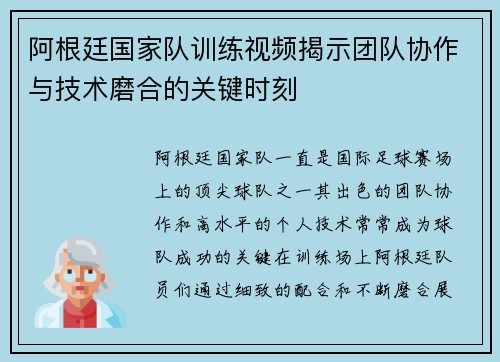 阿根廷国家队训练视频揭示团队协作与技术磨合的关键时刻

阿根廷国家队一直是国际足球赛场上的顶尖球队之一其出色的团队协作和高水平的个人技术常常成为球队成功的关键在训练场上阿根廷队员们通过细致的配合和不断磨合展